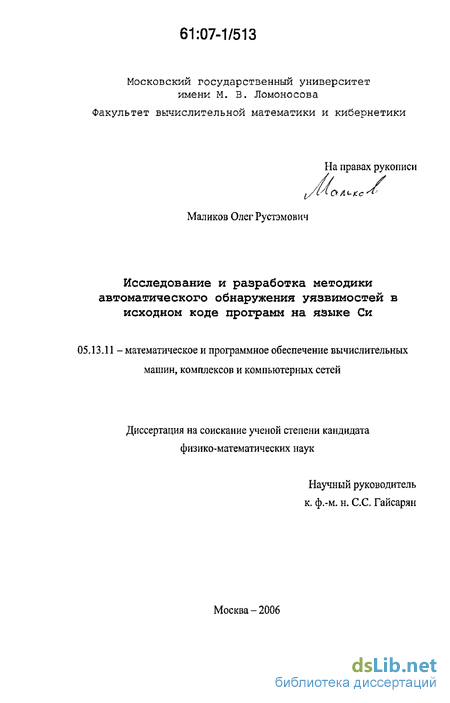 61:07-1/513

Московский государственный университет имени М. В. Ломоносова

Факультет вычислительной математики и кибернетики

На правах рукописи

Маликов

Маликов Олег Рустэмович

Исследование и разработка методики автоматического обнаружения уязвимостей в исходном коде программ на языке Си

05.13.11 – математическое и программное обеспечение вычислительных машин, комплексов и компьютерных сетей

Диссертация на соискание ученой степени кандидата физико-математических наук

Научный руководитель
к. ф.-м. н. С.С. Гайсарян

Москва – 2006

dsLib.net
библиотека диссертаций